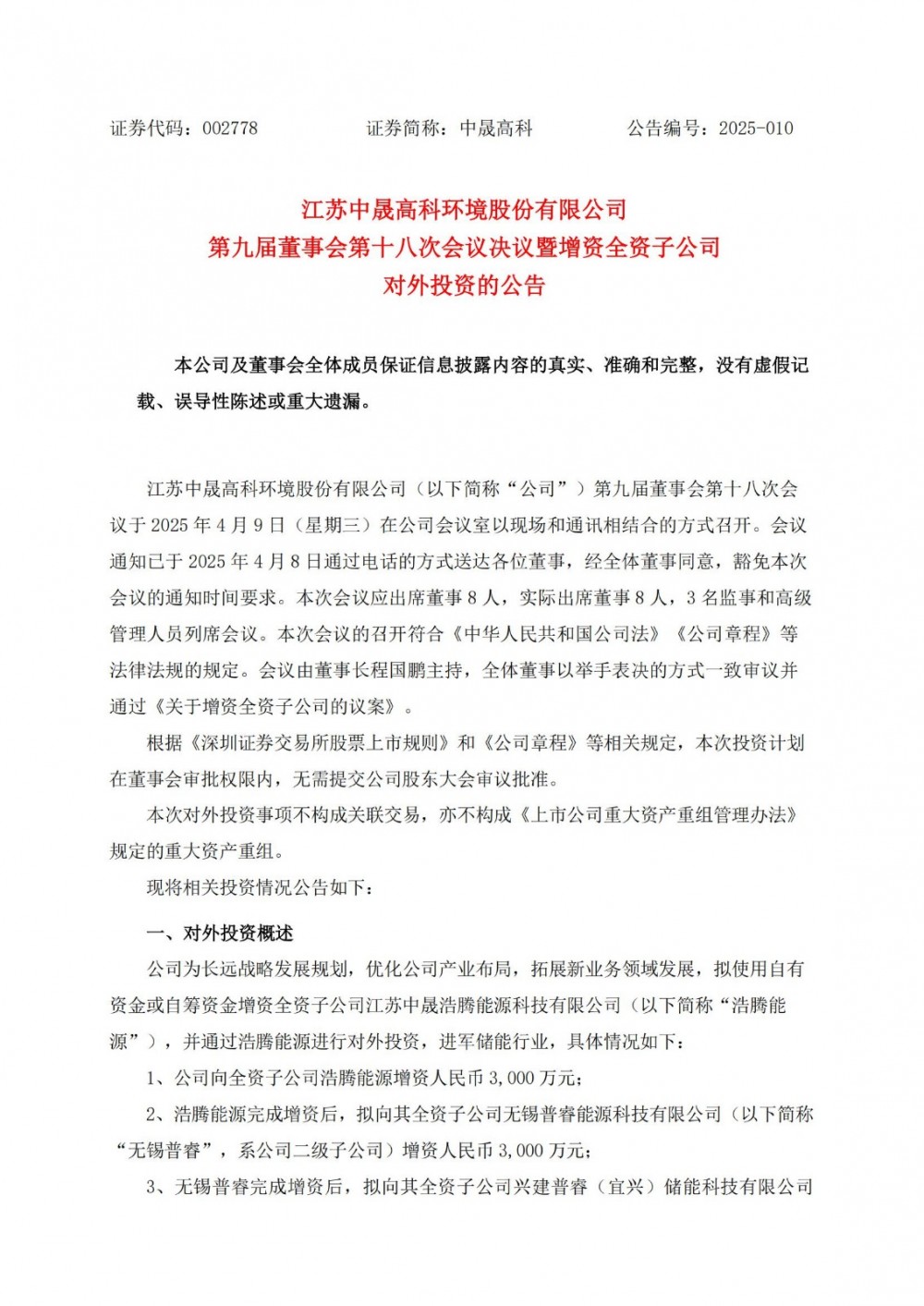 证券代码：002778　　证券简称：中晟高科　　公告编号：2025-010

江苏中晟高科环境股份有限公司
第九届董事会第十八次会议决议暨增资全资子公司
对外投资的公告

本公司及董事会全体成员保证信息披露内容的真实、准确和完整，没有虚假记载、误导性陈述或重大遗漏。

江苏中晟高科环境股份有限公司（以下简称“公司”）第九届董事会第十八次会议于 2025 年 4 月 9 日（星期三）在公司会议室以现场和通讯相结合的方式召开。会议通知已于 2025 年 4 月 8 日通过电话的方式送达各位董事，经全体董事同意，豁免本次会议的通知时间要求。本次会议应出席董事 8 人，实际出席董事 8 人，3 名监事和高级管理人员列席会议。本次会议的召开符合《中华人民共和国公司法》《公司章程》等法律法规的规定。会议由董事长程国鹏主持，全体董事以举手表决的方式一致审议并通过《关于增资全资子公司的议案》。

根据《深圳证券交易所股票上市规则》和《公司章程》等相关规定，本次投资计划在董事会审批权限内，无需提交公司股东大会审议批准。

本次对外投资事项不构成关联交易，亦不构成《上市公司重大资产重组管理办法》规定的重大资产重组。

现将相关投资情况公告如下：

一、对外投资概述

公司为长远战略发展规划，优化公司产业布局，拓展新业务领域发展，拟使用自有资金或自筹资金增资全资子公司江苏中晟浩腾能源科技有限公司（以下简称“浩腾能源”），并通过浩腾能源进行对外投资，进军储能行业，具体情况如下：

1、公司向全资子公司浩腾能源增资人民币 3,000 万元；

2、浩腾能源完成增资后，拟向其全资子公司无锡普睿能源科技有限公司（以下简称“无锡普睿”，系公司二级子公司）增资人民币 3,000 万元；

3、无锡普睿完成增资后，拟向其全资子公司兴建普睿（宜兴）储能科技有限公司